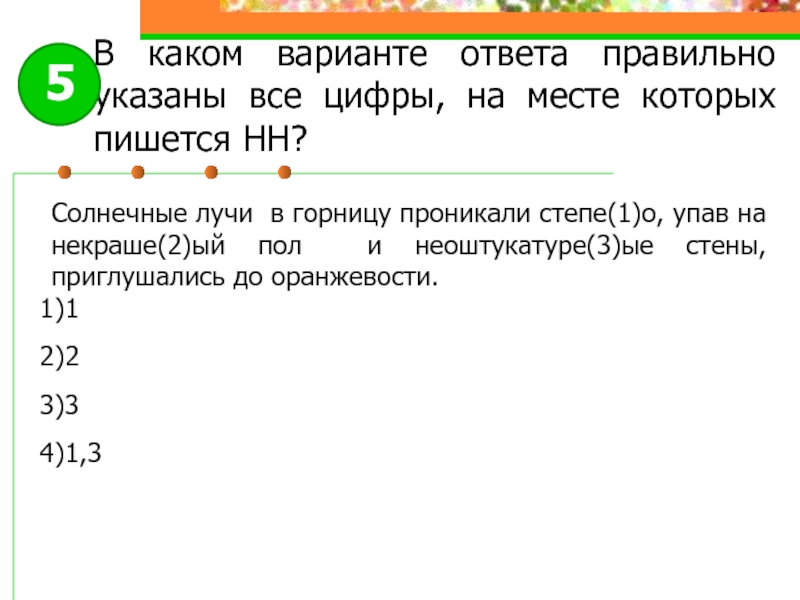 5

В каком варианте ответа правильно указаны все цифры, на месте которых пишется НН?

Солнечные лучи в горницу проникали степе(1)о, упав на некраше(2)ый пол и неоштукатуре(3)ые стены, приглушались до оранжевости.

1)1

2)2

3)3

4)1,3